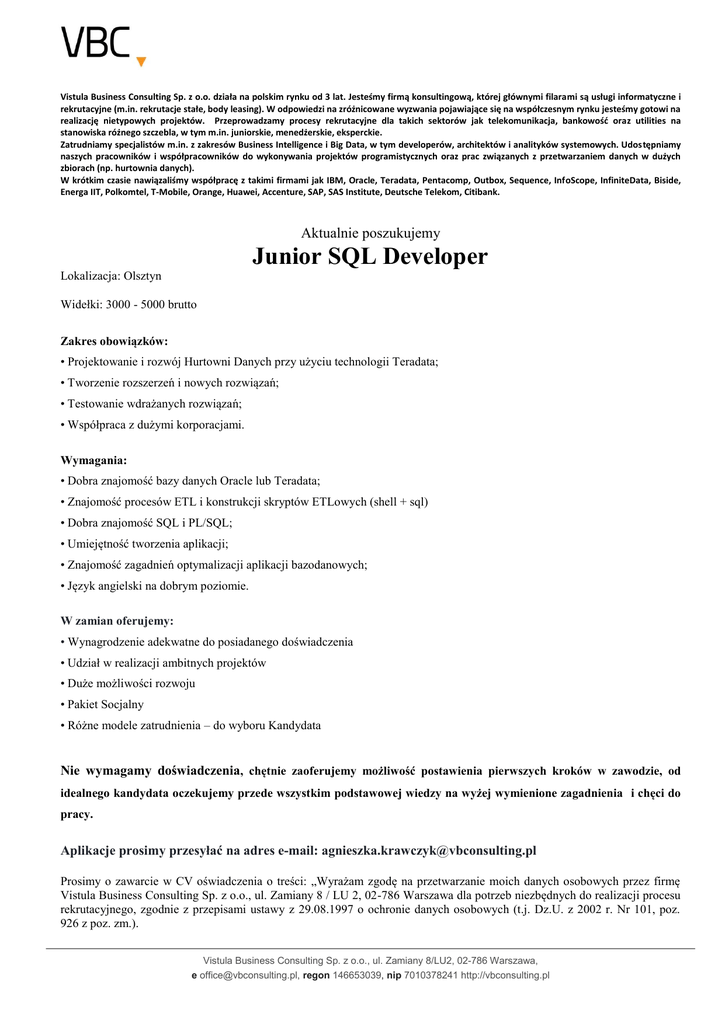 VBC

Vistula Business Consulting Sp. z o.o. działa na polskim rynku od 3 lat. Jesteśmy firmą konsultingową, której głównymi filarami są usługi informatyczne i rekrutacyjne (m.in. rekrutacje stałe, body leasing). W odpowiedzi na zróżnicowane wyzwania pojawiające się na współczesnym rynku jesteśmy gotowi na realizację nietypowych projektów. Przeprowadzamy procesy rekrutacyjne dla takich sektorów jak telekomunikacja, bankowość oraz utilities na stanowiska różnego szczebla, w tym m.in. juniorskie, menedżerskie, eksperckie.
Zatrudniamy specjalistów m.in. z zakresów Business Intelligence i Big Data, w tym developerów, architektów i analityków systemowych. Udostępniamy naszych pracowników i współpracowników do wykonywania projektów programistycznych oraz prac związanych z przetwarzaniem danych w dużych zbiorach (np. hurtownia danych).
W krótkim czasie nawiązaliśmy współpracę z takimi firmami jak IBM, Oracle, Teradata, Pentacomp, Outbox, Sequence, InfoScope, InfiniteData, Biside, Energa IIT, Polkomtel, T-Mobile, Orange, Huawei, Accenture, SAP, SAS Institute, Deutsche Telekom, Citibank.

Aktualnie poszukujemy
Junior SQL Developer

Lokalizacja: Olsztyn

Widełki: 3000 - 5000 brutto

Zakres obowiązków:
• Projektowanie i rozwój Hurtowni Danych przy użyciu technologii Teradata;
• Tworzenie rozszerzeń i nowych rozwiązań;
• Testowanie wdrażanych rozwiązań;
• Współpraca z dużymi korporacjami.

Wymagania:
• Dobra znajomość bazy danych Oracle lub Teradata;
• Znajomość procesów ETL i konstrukcji skryptów ETLowych (shell + sql)
• Dobra znajomość SQL i PL/SQL;
• Umiejętność tworzenia aplikacji;
• Znajomość zagadnień optymalizacji aplikacji bazodanowych;
• Język angielski na dobrym poziomie.

W zamian oferujemy:
• Wynagrodzenie adekwatne do posiadanego doświadczenia
• Udział w realizacji ambitnych projektów
• Duże możliwości rozwoju
• Pakiet Socjalny
• Różne modele zatrudnienia – do wyboru Kandydata

Nie wymagamy doświadczenia, chętnie zaoferujemy możliwość postawienia pierwszych kroków w zawodzie, od idealnego kandydata oczekujemy przede wszystkim podstawowej wiedzy na wyżej wymienione zagadnienia i chęci do pracy.

Aplikacje prosimy przesyłać na adres e-mail: agnieszka.krawczyk@vbconsulting.pl

Prosimy o zawarcie w CV oświadczenia o treści: „Wyrażam zgodę na przetwarzanie moich danych osobowych przez firmę Vistula Business Consulting Sp. z o.o., ul. Zamiany 8 / LU 2, 02-786 Warszawa dla potrzeb niezbędnych do realizacji procesu rekrutacyjnego, zgodnie z przepisami ustawy z 29.08.1997 o ochronie danych osobowych (t.j. Dz.U. z 2002 r. Nr 101, poz. 926 z poz. zm.).

Vistula Business Consulting Sp. z o.o., ul. Zamiany 8/LU2, 02-786 Warszawa,
e office@vbconsulting.pl, regon 146653039, nip 7010378241 http://vbconsulting.pl